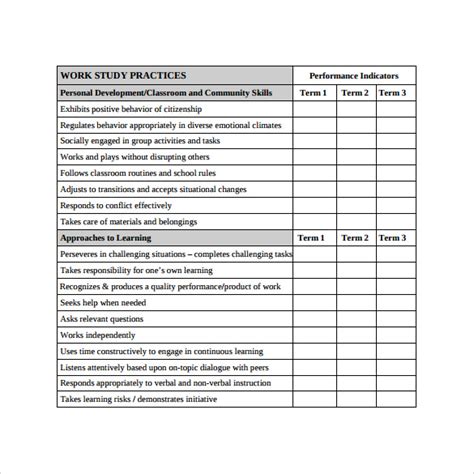 | WORK STUDY PRACTICES | Performance Indicators | | |
|---|---|---|---|
| Personal Development/Classroom and Community Skills | Term 1 | Term 2 | Term 3 |
| Exhibits positive behavior of citizenship | | | |
| Regulates behavior appropriately in diverse emotional climates | | | |
| Socially engaged in group activities and tasks | | | |
| Works and plays without disrupting others | | | |
| Follows classroom routines and school rules | | | |
| Adjusts to transitions and accepts situational changes | | | |
| Responds to conflict effectively | | | |
| Takes care of materials and belongings | | | |
| Approaches to Learning | Term 1 | Term 2 | Term 3 |
| Perseveres in challenging situations – completes challenging tasks | | | |
| Takes responsibility for one's own learning | | | |
| Recognizes & produces a quality performance/product of work | | | |
| Seeks help when needed | | | |
| Asks relevant questions | | | |
| Works independently | | | |
| Uses time constructively to engage in continuous learning | | | |
| Listens attentively based upon on-topic dialogue with peers | | | |
| Responds appropriately to verbal and non-verbal instruction | | | |
| Takes learning risks / demonstrates initiative | | | |